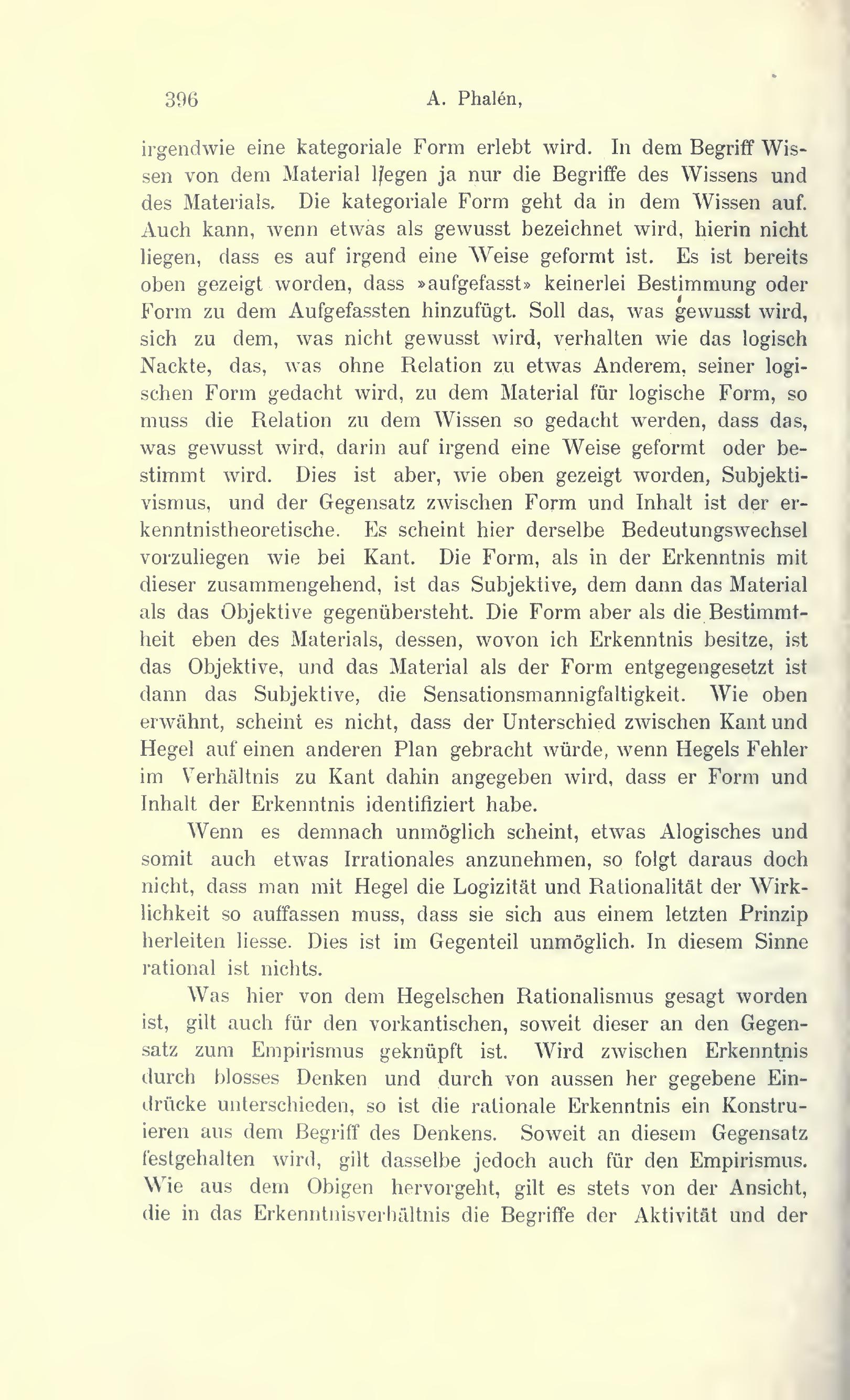 396 A. Phalén,

irgendwie eine kategoriale Form erlebt wird. In dem Begriff Wissen von dem Material liegen ja nur die Begriffe des Wissens und des Materials. Die kategoriale Form geht da in dem Wissen auf. Auch kann, wenn etwas als gewusst bezeichnet wird, hierin nicht liegen, dass es auf irgend eine Weise geformt ist. Es ist bereits oben gezeigt worden, dass »aufgefasst» keinerlei Bestimmung oder Form zu dem Aufgefassten hinzufügt. Soll das, was gewusst wird, sich zu dem, was nicht gewusst wird, verhalten wie das logisch Nackte, das, was ohne Relation zu etwas Anderem, seiner logischen Form gedacht wird, zu dem Material für logische Form, so muss die Relation zu dem Wissen so gedacht werden, dass das, was gewusst wird, darin auf irgend eine Weise geformt oder bestimmt wird. Dies ist aber, wie oben gezeigt worden, Subjektivismus, und der Gegensatz zwischen Form und Inhalt ist der erkenntnistheoretische. Es scheint hier derselbe Bedeutungswechsel vorzuliegen wie bei Kant. Die Form, als in der Erkenntnis mit dieser zusammengehend, ist das Subjektive, dem dann das Material als das Objektive gegenübersteht. Die Form aber als die Bestimmtheit eben des Materials, dessen, wovon ich Erkenntnis besitze, ist das Objektive, und das Material als der Form entgegengesetzt ist dann das Subjektive, die Sensationsmannigfaltigkeit. Wie oben erwähnt, scheint es nicht, dass der Unterschied zwischen Kant und Hegel auf einen anderen Plan gebracht würde, wenn Hegels Fehler im Verhältnis zu Kant dahin angegeben wird, dass er Form und Inhalt der Erkenntnis identifiziert habe.

Wenn es demnach unmöglich scheint, etwas Alogisches und somit auch etwas Irrationales anzunehmen, so folgt daraus doch nicht, dass man mit Hegel die Logizität und Rationalität der Wirklichkeit so auffassen muss, dass sie sich aus einem letzten Prinzip herleiten liesse. Dies ist im Gegenteil unmöglich. In diesem Sinne rational ist nichts.

Was hier von dem Hegelschen Rationalismus gesagt worden ist, gilt auch für den vorkantischen, soweit dieser an den Gegensatz zum Empirismus geknüpft ist. Wird zwischen Erkenntnis durch blosses Denken und durch von aussen her gegebene Eindrücke unterschieden, so ist die rationale Erkenntnis ein Konstruieren aus dem Begriff des Denkens. Soweit an diesem Gegensatz festgehalten wird, gilt dasselbe jedoch auch für den Empirismus. Wie aus dem Obigen hervorgeht, gilt es stets von der Ansicht, die in das Erkenntnisverhältnis die Begriffe der Aktivität und der